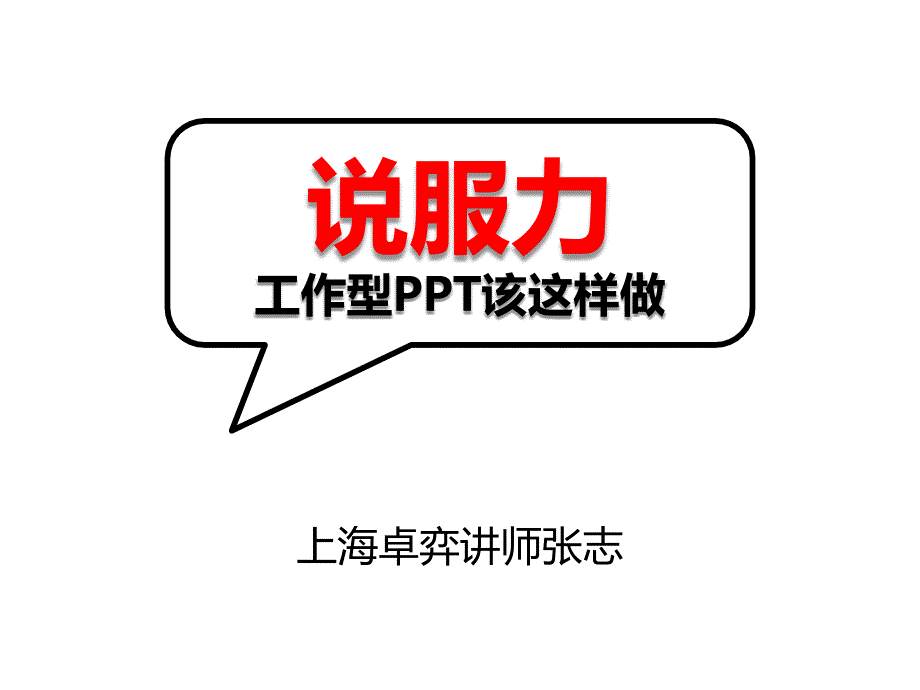 说服力
工作型PPT该这样做

上海卓弈讲师张志